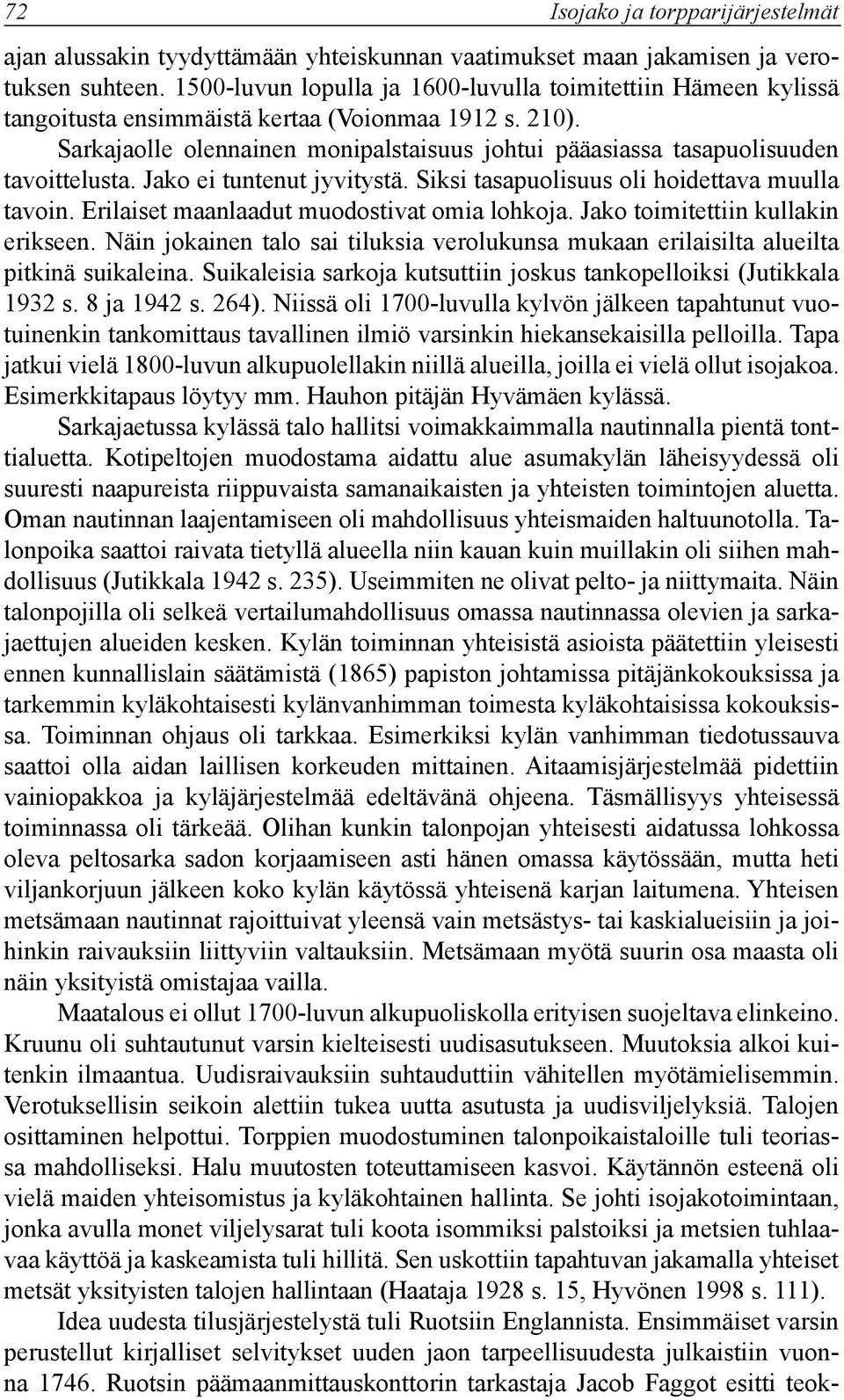 72 Isojako ja torpparijärjestelmät

ajan alussakin tyydyttämään yhteiskunnan vaatimukset maan jakamisen ja verotuksen suhteen. 1500-luvun lopulla ja 1600-luvulla toimitettiin Hämeen kylissä tangoitusta ensimmäistä kertaa (Voionmaa 1912 s. 210).

Sarkajaolle olennainen monipalstaisuus johtui pääasiassa tasapuolisuuden tavoittelusta. Jako ei tuntenut jyvitystä. Siksi tasapuolisuus oli hoidettava muulla tavoin. Erilaiset maanlaadut muodostivat omia lohkoja. Jako toimitettiin kullakin erikseen. Näin jokainen talo sai tiluksia verolukunsa mukaan erilaisilta alueilta pitkinä suikaleina. Suikaleisia sarkoja kutsuttiin joskus tankopelloiksi (Jutikkala 1932 s. 8 ja 1942 s. 264). Niissä oli 1700-luvulla kylvön jälkeen tapahtunut vuotuinenkin tankomittaus tavallinen ilmiö varsinkin hiekansekaisilla pelloilla. Tapa jatkui vielä 1800-luvun alkupuolellakin niillä alueilla, joilla ei vielä ollut isojakoa. Esimerkkitapaus löytyy mm. Hauhon pitäjän Hyvämäen kylässä.

Sarkajaetussa kylässä talo hallitsi voimakkaimmalla nautinnalla pientä tonttialuetta. Kotipeltojen muodostama aidattu alue asumakylän läheisyydessä oli suuresti naapureista riippuvaista samanaikaisten ja yhteisten toimintojen aluetta. Oman nautinnan laajentamiseen oli mahdollisuus yhteismaiden haltuunotolla. Talonpoika saattoi raivata tietyllä alueella niin kauan kuin muillakin oli siihen mahdollisuus (Jutikkala 1942 s. 235). Useimmiten ne olivat pelto- ja niittymaita. Näin talonpojilla oli selkeä vertailumahdollisuus omassa nautinnassa olevien ja sarkajaettujen alueiden kesken. Kylän toiminnan yhteisistä asioista päätettiin yleisesti ennen kunnallislain säätämistä (1865) papiston johtamissa pitäjänkokouksissa ja tarkemmin kyläkohtaisesti kylänvanhimman toimesta kyläkohtaisissa kokouksissa. Toiminnan ohjaus oli tarkkaa. Esimerkiksi kylän vanhimman tiedotussauva saattoi olla aidan laillisen korkeuden mittainen. Aitaamisjärjestelmää pidettiin vainiopakkoa ja kyläjärjestelmää edeltävänä ohjeena. Täsmällisyys yhteisessä toiminnassa oli tärkeää. Olihan kunkin talonpojan yhteisesti aidatussa lohkossa oleva peltosarka sadon korjaamiseen asti hänen omassa käytössään, mutta heti viljankorjuun jälkeen koko kylän käytössä yhteisenä karjan laitumena. Yhteisen metsämaan nautinnat rajoittuivat yleensä vain metsästys- tai kaskialueisiin ja joihinkin raivauksiin liittyviin valtauksiin. Metsämaan myötä suurin osa maasta oli näin yksityistä omistajaa vailla.

Maatalous ei ollut 1700-luvun alkupuoliskolla erityisen suojeltava elinkeino. Kruunu oli suhtautunut varsin kielteisesti uudisasutukseen. Muutoksia alkoi kuitenkin ilmaantua. Uudisraivauksiin suhtauduttiin vähitellen myötämielisemmin. Verotuksellisin seikoin alettiin tukea uutta asutusta ja uudisviljelyksiä. Talojen osittaminen helpottui. Torppien muodostuminen talonpoikaistaloille tuli teoriassa mahdolliseksi. Halu muutosten toteuttamiseen kasvoi. Käytännön esteenä oli vielä maiden yhteisomistus ja kyläkohtainen hallinta. Se johti isojakotoimintaan, jonka avulla monet viljelysarat tuli koota isommiksi palstoiksi ja metsien tuhlaavaa käyttöä ja kaskeamista tuli hillitä. Sen uskottiin tapahtuvan jakamalla yhteiset metsät yksityisten talojen hallintaan (Haataja 1928 s. 15, Hyvönen 1998 s. 111).

Idea uudesta tilusjärjestelystä tuli Ruotsiin Englannista. Ensimmäiset varsin perustellut kirjalliset selvitykset uuden jaon tarpeellisuudesta julkaistiin vuonna 1746. Ruotsin päämaanmittauskonttorin tarkastaja Jacob Faggot esitti teok-